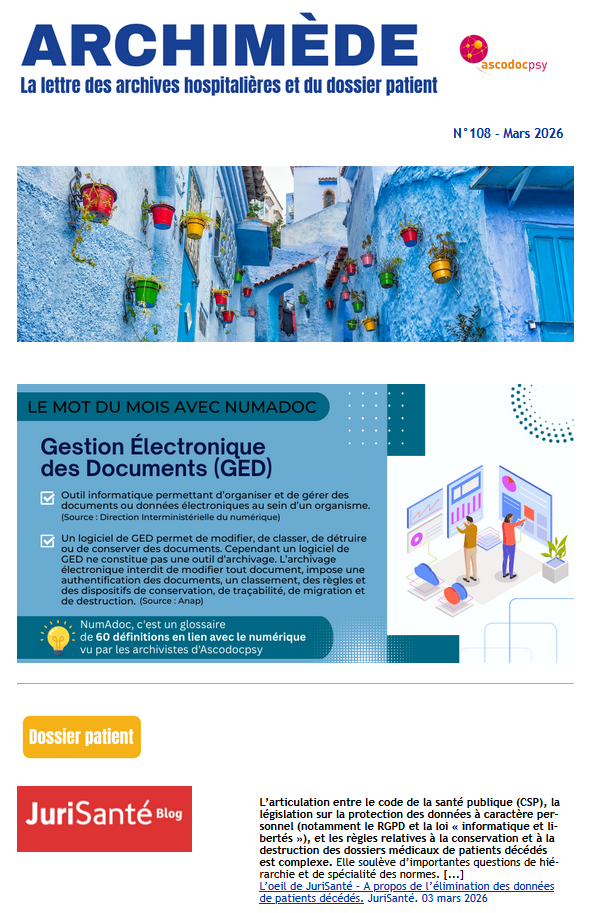 ARCHIMÈDE
La lettre des archives hospitalières et du dossier patient

ascodocpsy

N°108 - Mars 2026

LE MOT DU MOIS AVEC NUMADOC

Gestion Électronique des Documents (GED)

Outil informatique permettant d'organiser et de gérer des documents ou données électroniques au sein d'un organisme. (Source : Direction Interministérielle du numérique)

Un logiciel de GED permet de modifier, de classer, de détruire ou de conserver des documents. Cependant un logiciel de GED ne constitue pas une outil d'archivage. L'archivage électronique interdit de modifier tout document, impose une authentification des documents, un classement, des règles et des dispositifs de conservation, de traçabilité, de migration et de destruction. (Source : Anap)

NumAdoc, c'est un glossaire de 60 définitions en lien avec le numérique vu par les archivistes d'Ascodocpsy

Dossier patient

JuriSanté Blog

L'articulation entre le code de la santé publique (CSP), la législation sur la protection des données à caractère personnel (notamment le RGPD et la loi « informatique et libertés »), et les règles relatives à la conservation et à la destruction des dossiers médicaux de patients décédés est complexe. Elle soulève d'importantes questions de hiérarchie et de spécialité des normes. [...]
L'oeil de JuriSanté - A propos de l'élimination des données de patients décédés. JuriSanté. 03 mars 2026